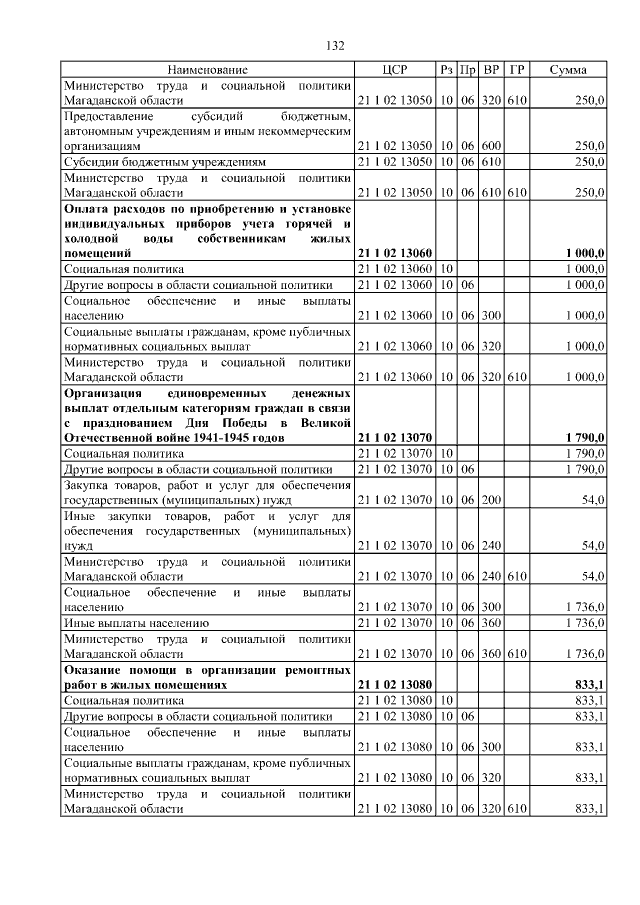 132

| Наименование | ЦСР | Рз | Пр | ВР | ГР | Сумма |
|---|---|---|---|---|---|---|
| Министерство труда и социальной политики Магаданской области | 21 1 02 13050 | 10 | 06 | 320 | 610 | 250,0 |
| Предоставление субсидий бюджетным, автономным учреждениям и иным некоммерческим организациям | 21 1 02 13050 | 10 | 06 | 600 | | 250,0 |
| Субсидии бюджетным учреждениям | 21 1 02 13050 | 10 | 06 | 610 | | 250,0 |
| Министерство труда и социальной политики Магаданской области | 21 1 02 13050 | 10 | 06 | 610 | 610 | 250,0 |
| **Оплата расходов по приобретению и установке индивидуальных приборов учета горячей и холодной воды собственникам жилых помещений** | **21 1 02 13060** | | | | | **1 000,0** |
| Социальная политика | 21 1 02 13060 | 10 | | | | 1 000,0 |
| Другие вопросы в области социальной политики | 21 1 02 13060 | 10 | 06 | | | 1 000,0 |
| Социальное обеспечение и иные выплаты населению | 21 1 02 13060 | 10 | 06 | 300 | | 1 000,0 |
| Социальные выплаты гражданам, кроме публичных нормативных социальных выплат | 21 1 02 13060 | 10 | 06 | 320 | | 1 000,0 |
| Министерство труда и социальной политики Магаданской области | 21 1 02 13060 | 10 | 06 | 320 | 610 | 1 000,0 |
| **Организация единовременных денежных выплат отдельным категориям граждан в связи с празднованием Дня Победы в Великой Отечественной войне 1941-1945 годов** | **21 1 02 13070** | | | | | **1 790,0** |
| Социальная политика | 21 1 02 13070 | 10 | | | | 1 790,0 |
| Другие вопросы в области социальной политики | 21 1 02 13070 | 10 | 06 | | | 1 790,0 |
| Закупка товаров, работ и услуг для обеспечения государственных (муниципальных) нужд | 21 1 02 13070 | 10 | 06 | 200 | | 54,0 |
| Иные закупки товаров, работ и услуг для обеспечения государственных (муниципальных) нужд | 21 1 02 13070 | 10 | 06 | 240 | | 54,0 |
| Министерство труда и социальной политики Магаданской области | 21 1 02 13070 | 10 | 06 | 240 | 610 | 54,0 |
| Социальное обеспечение и иные выплаты населению | 21 1 02 13070 | 10 | 06 | 300 | | 1 736,0 |
| Иные выплаты населению | 21 1 02 13070 | 10 | 06 | 360 | | 1 736,0 |
| Министерство труда и социальной политики Магаданской области | 21 1 02 13070 | 10 | 06 | 360 | 610 | 1 736,0 |
| **Оказание помощи в организации ремонтных работ в жилых помещениях** | **21 1 02 13080** | | | | | **833,1** |
| Социальная политика | 21 1 02 13080 | 10 | | | | 833,1 |
| Другие вопросы в области социальной политики | 21 1 02 13080 | 10 | 06 | | | 833,1 |
| Социальное обеспечение и иные выплаты населению | 21 1 02 13080 | 10 | 06 | 300 | | 833,1 |
| Социальные выплаты гражданам, кроме публичных нормативных социальных выплат | 21 1 02 13080 | 10 | 06 | 320 | | 833,1 |
| Министерство труда и социальной политики Магаданской области | 21 1 02 13080 | 10 | 06 | 320 | 610 | 833,1 |